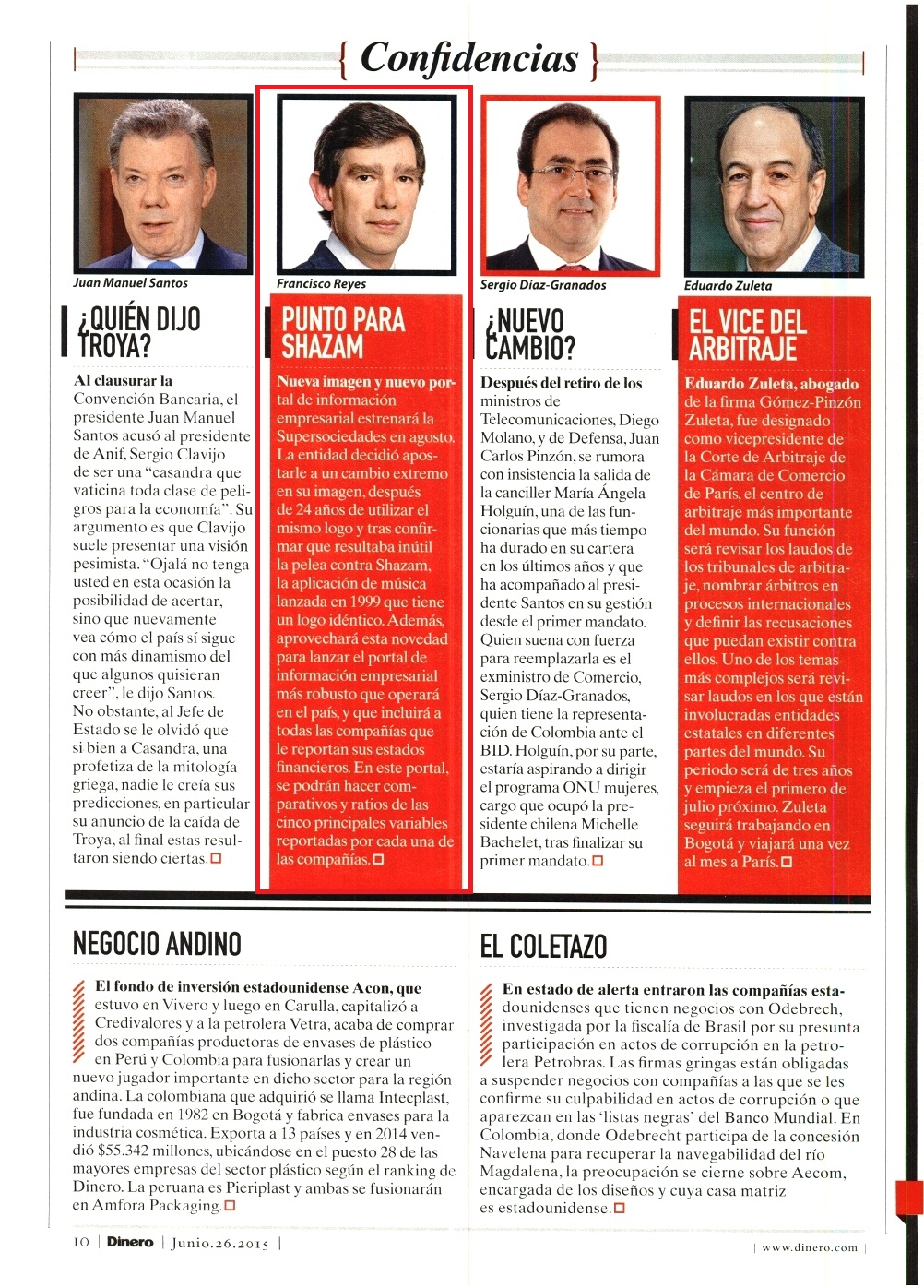 { Confidencias }

Juan Manuel Santos

¿QUIÉN DIJO TROYA?

Al clausurar la Convención Bancaria, el presidente Juan Manuel Santos acusó al presidente de Anif, Sergio Clavijo de ser una "casandra que vaticina toda clase de peligros para la economía". Su argumento es que Clavijo suele presentar una visión pesimista. "Ojalá no tenga usted en esta ocasión la posibilidad de acertar, sino que nuevamente vea cómo el país sí sigue con más dinamismo del que algunos quisieran creer", le dijo Santos. No obstante, al Jefe de Estado se le olvidó que si bien a Casandra, una profetiza de la mitología griega, nadie le creía sus predicciones, en particular su anuncio de la caída de Troya, al final estas resultaron siendo ciertas.

Francisco Reyes

PUNTO PARA SHAZAM

Nueva imagen y nuevo portal de información empresarial estrenará la Supersociedades en agosto. La entidad decidió apostarle a un cambio extremo en su imagen, después de 24 años de utilizar el mismo logo y tras confirmar que resultaba inútil la pelea contra Shazam, la aplicación de música lanzada en 1999 que tiene un logo idéntico. Además, aprovechará esta novedad para lanzar el portal de información empresarial más robusto que operará en el país, y que incluirá a todas las compañías que le reportan sus estados financieros. En este portal, se podrán hacer comparativos y ratios de las cinco principales variables reportadas por cada una de las compañías.

Sergio Díaz-Granados

¿NUEVO CAMBIO?

Después del retiro de los ministros de Telecomunicaciones, Diego Molano, y de Defensa, Juan Carlos Pinzón, se rumora con insistencia la salida de la canciller María Ángela Holguín, una de las funcionarias que más tiempo ha durado en su cartera en los últimos años y que ha acompañado al presidente Santos en su gestión desde el primer mandato. Quien suena con fuerza para reemplazarla es el exministro de Comercio, Sergio Díaz-Granados, quien tiene la representación de Colombia ante el BID. Holguín, por su parte, estaría aspirando a dirigir el programa ONU mujeres, cargo que ocupó la presidente chilena Michelle Bachelet, tras finalizar su primer mandato.

Eduardo Zuleta

EL VICE DEL ARBITRAJE

Eduardo Zuleta, abogado de la firma Gómez-Pinzón Zuleta, fue designado como vicepresidente de la Corte de Arbitraje de la Cámara de Comercio de París, el centro de arbitraje más importante del mundo. Su función será revisar los laudos de los tribunales de arbitraje, nombrar árbitros en procesos internacionales y definir las recusaciones que puedan existir contra ellos. Uno de los temas más complejos será revisar laudos en los que están involucradas entidades estatales en diferentes partes del mundo. Su periodo será de tres años y empieza el primero de julio próximo. Zuleta seguirá trabajando en Bogotá y viajará una vez al mes a París.

NEGOCIO ANDINO

El fondo de inversión estadounidense Acon, que estuvo en Vivero y luego en Carulla, capitalizó a Credivalores y a la petrolera Vetra, acaba de comprar dos compañías productoras de envases de plástico en Perú y Colombia para fusionarlas y crear un nuevo jugador importante en dicho sector para la región andina. La colombiana que adquirió se llama Intecplast, fue fundada en 1982 en Bogotá y fabrica envases para la industria cosmética. Exporta a 13 países y en 2014 vendió $55.342 millones, ubicándose en el puesto 28 de las mayores empresas del sector plástico según el ranking de Dinero. La peruana es Pieriplast y ambas se fusionarán en Amfora Packaging.

EL COLETAZO

En estado de alerta entraron las compañías estadounidenses que tienen negocios con Odebrech, investigada por la fiscalía de Brasil por su presunta participación en actos de corrupción en la petrolera Petrobras. Las firmas gringas están obligadas a suspender negocios con compañías a las que se les confirme su culpabilidad en actos de corrupción o que aparezcan en las 'listas negras' del Banco Mundial. En Colombia, donde Odebrecht participa de la concesión Navelena para recuperar la navegabilidad del río Magdalena, la preocupación se cierne sobre Aecom, encargada de los diseños y cuya casa matriz es estadounidense.

10 | Dinero | Junio.26.2015 |

| www.dinero.com |